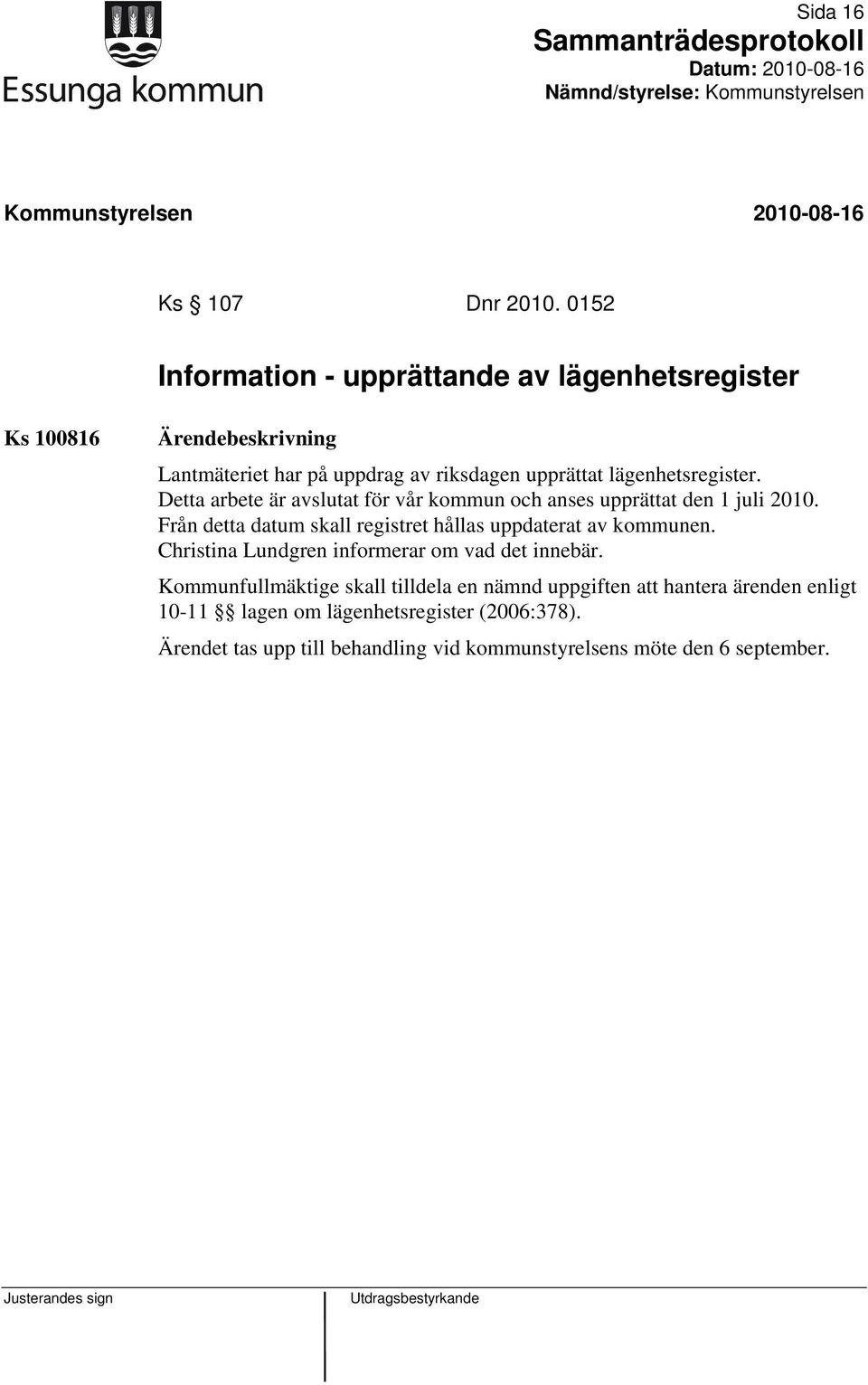 Essunga kommun

Sida 16
Sammanträdesprotokoll
Datum: 2010-08-16
Nämnd/styrelse: Kommunstyrelsen

Kommunstyrelsen 2010-08-16

Ks § 107 Dnr 2010. 0152

Information - upprättande av lägenhetsregister

Ks 100816

Ärendebeskrivning

Lantmäteriet har på uppdrag av riksdagen upprättat lägenhetsregister. Detta arbete är avslutat för vår kommun och anses upprättat den 1 juli 2010. Från detta datum skall registret hållas uppdaterat av kommunen. Christina Lundgren informerar om vad det innebär.

Kommunfullmäktige skall tilldela en nämnd uppgiften att hantera ärenden enligt 10-11 §§ lagen om lägenhetsregister (2006:378).

Ärendet tas upp till behandling vid kommunstyrelsens möte den 6 september.

Justerandes sign

Utdragsbestyrkande